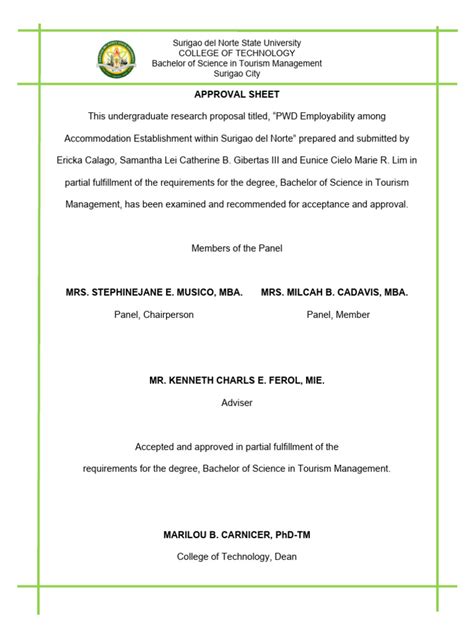 Surigao del Norte State University
COLLEGE OF TECHNOLOGY
Bachelor of Science in Tourism Management
Surigao City

APPROVAL SHEET

This undergraduate research proposal titled, "PWD Employability among Accommodation Establishment within Surigao del Norte" prepared and submitted by Ericka Calago, Samantha Lei Catherine B. Gibertas III and Eunice Cielo Marie R. Lim in partial fulfillment of the requirements for the degree, Bachelor of Science in Tourism Management, has been examined and recommended for acceptance and approval.

Members of the Panel

MRS. STEPHINEJANE E. MUSICO, MBA.
Panel, Chairperson

MRS. MILCAH B. CADAVIS, MBA.
Panel, Member

MR. KENNETH CHARLS E. FEROL, MIE.
Adviser

Accepted and approved in partial fulfillment of the requirements for the degree, Bachelor of Science in Tourism Management.

MARILOU B. CARNICER, PhD-TM
College of Technology, Dean